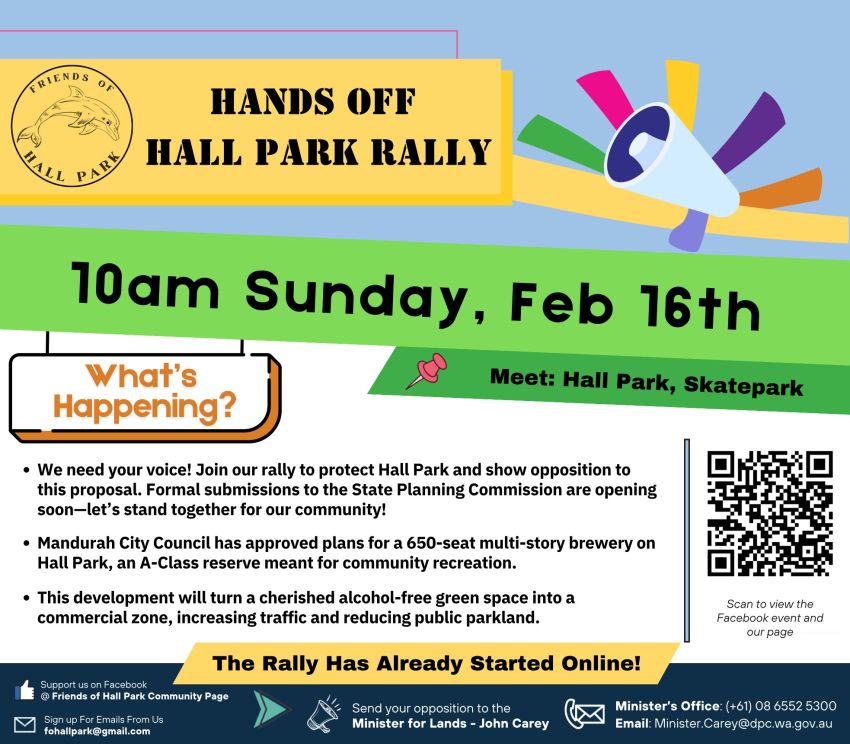 FRIENDS OF
HALL PARK

HANDS OFF
HALL PARK RALLY

10am Sunday, Feb 16th

What's Happening?

Meet: Hall Park, Skatepark

• We need your voice! Join our rally to protect Hall Park and show opposition to this proposal. Formal submissions to the State Planning Commission are opening soon—let's stand together for our community!

• Mandurah City Council has approved plans for a 650-seat multi-story brewery on Hall Park, an A-Class reserve meant for community recreation.

• This development will turn a cherished alcohol-free green space into a commercial zone, increasing traffic and reducing public parkland.

Scan to view the Facebook event and our page

The Rally Has Already Started Online!

Support us on Facebook
@ Friends of Hall Park Community Page

Sign up For Emails From Us
fohallpark@gmail.com

Send your opposition to the
Minister for Lands - John Carey

Minister's Office: (+61) 08 6552 5300
Email: Minister.Carey@dpc.wa.gov.au